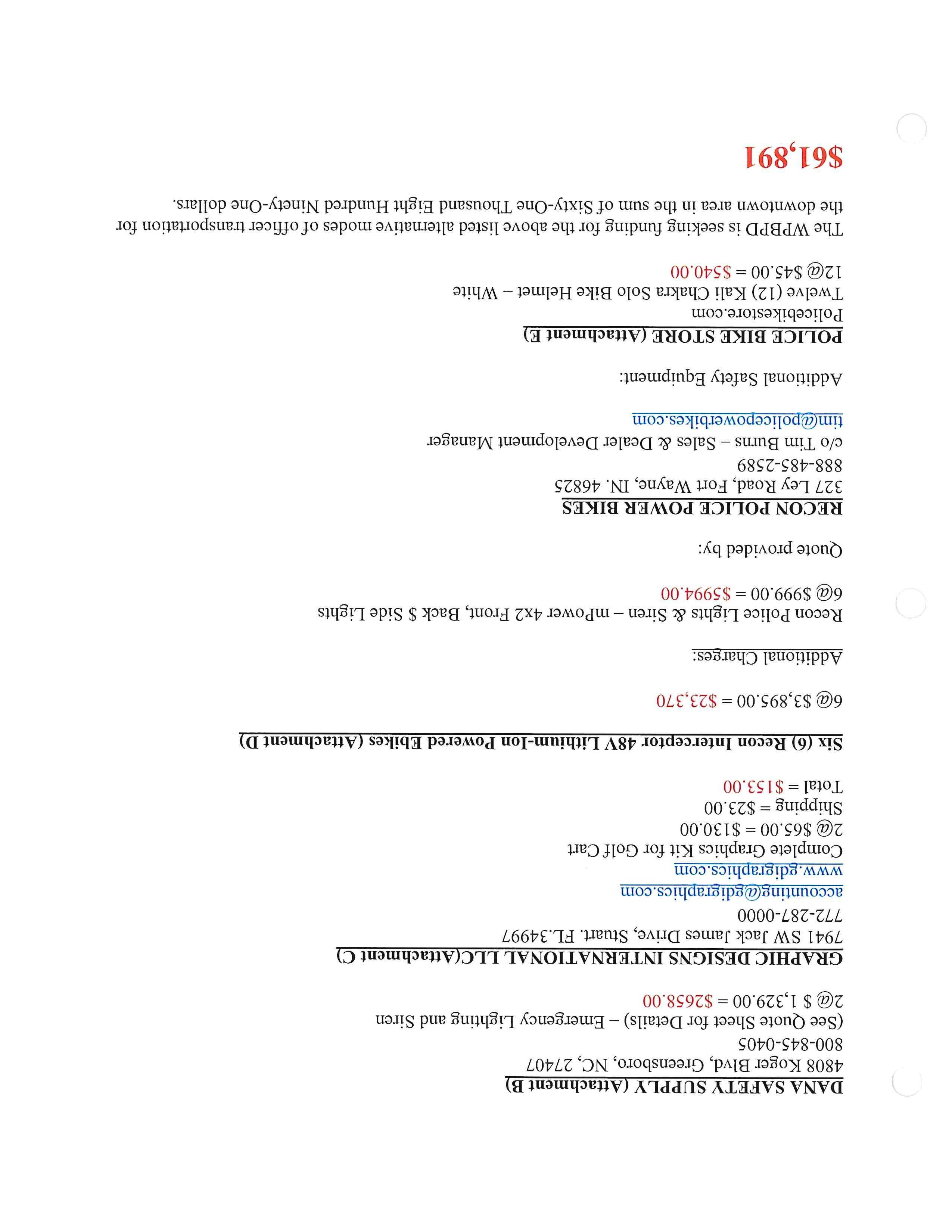 DANA SAFETY SUPPLY (Attachment B)
4808 Koger Blvd, Greensboro, NC, 27407
800-845-0405
(See Quote Sheet for Details) – Emergency Lighting and Siren
2@ $ 1,329.00 = $2658.00

GRAPHIC DESIGNS INTERNATIONAL LLC(Attachment C)
7941 SW Jack James Drive, Stuart. FL.34997
772-287-0000
accounting@gdigraphics.com
www.gdigraphics.com
Complete Graphics Kit for Golf Cart
2@ $65.00 = $130.00
Shipping = $23.00
Total = $153.00

Six (6) Recon Interceptor 48V Lithium-Ion Powered Ebikes (Attachment D)

6@ $3,895.00 = $23,370

Additional Charges:

Recon Police Lights & Siren – mPower 4x2 Front, Back $ Side Lights
6@ $999.00 = $5994.00

Quote provided by:

RECON POLICE POWER BIKES
327 Ley Road, Fort Wayne, IN. 46825
888-485-2589
c/o Tim Burns – Sales & Dealer Development Manager
tim@policepowerbikes.com

Additional Safety Equipment:

POLICE BIKE STORE (Attachment E)
Policebikestore.com
Twelve (12) Kali Chakra Solo Bike Helmet – White
12@ $45.00 = $540.00

The WPBPD is seeking funding for the above listed alternative modes of officer transportation for the downtown area in the sum of Sixty-One Thousand Eight Hundred Ninety-One dollars.

$61,891